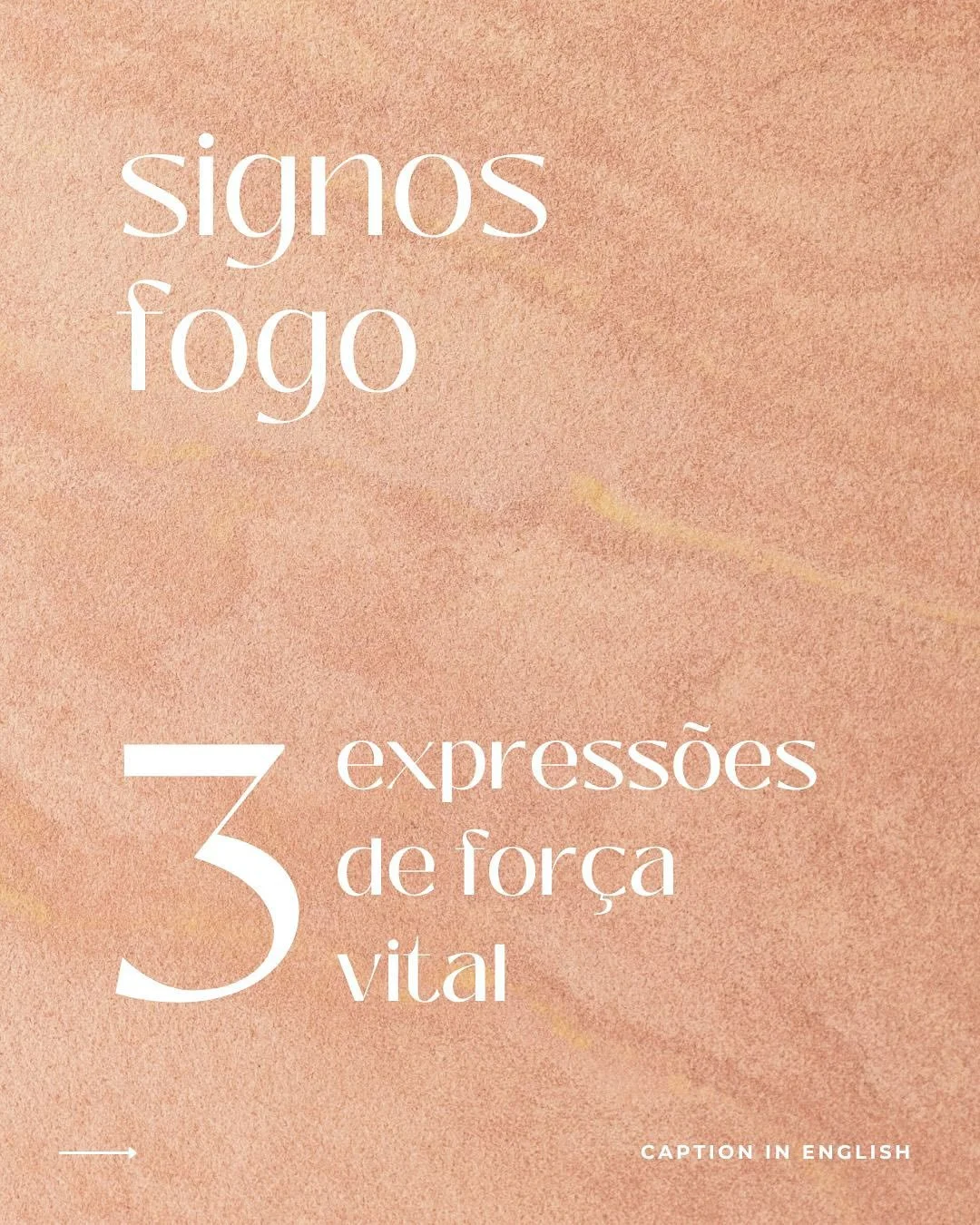 signos fogo

3 expressões de força vital

CAPTION IN ENGLISH